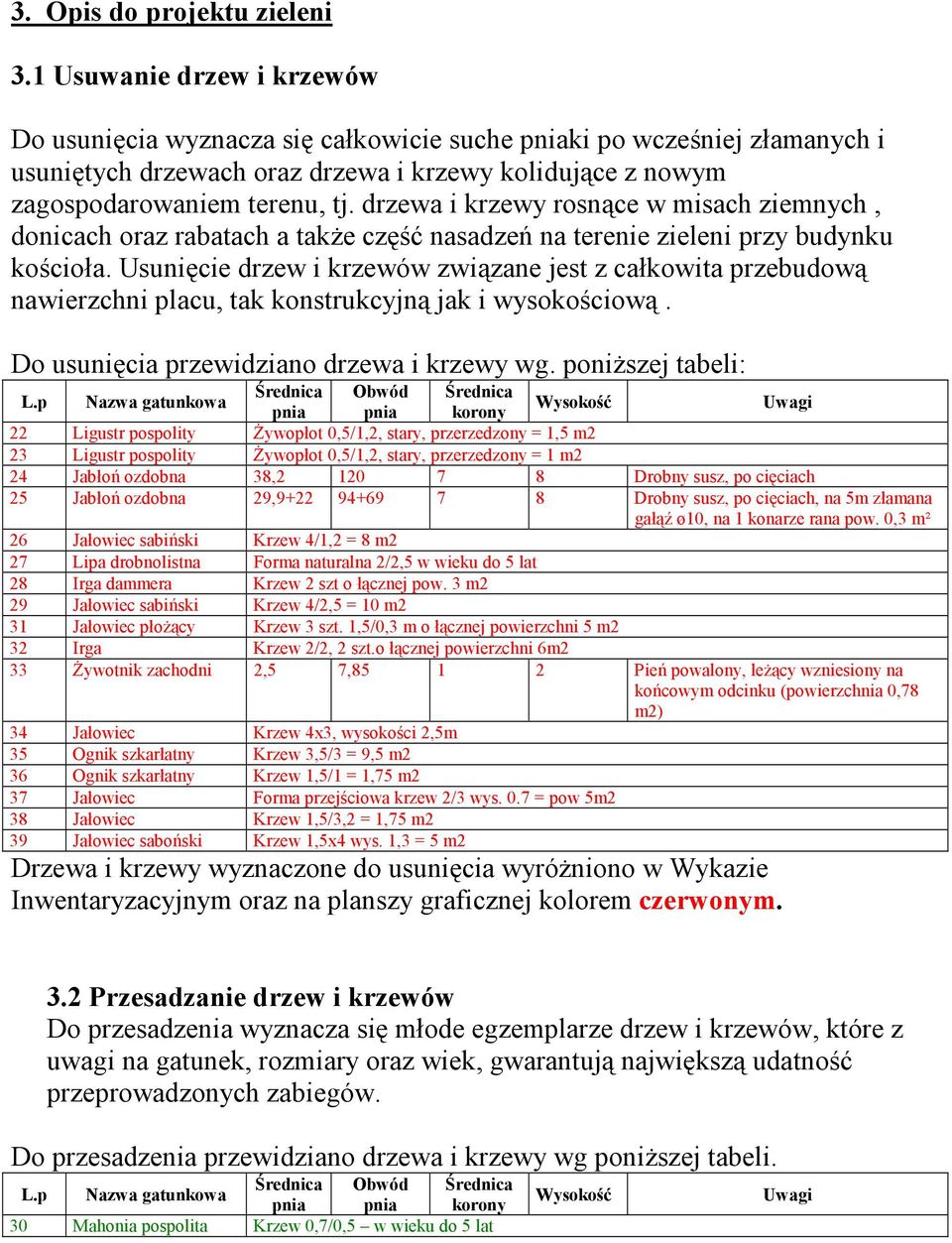 3. Opis do projektu zieleni

3.1 Usuwanie drzew i krzewów

Do usunięcia wyznacza się całkowicie suche pniaki po wcześniej złamanych i usuniętych drzewach oraz drzewa i krzewy kolidujące z nowym zagospodarowaniem terenu, tj. drzewa i krzewy rosnące w misach ziemnych , donicach oraz rabatach a także część nasadzeń na terenie zieleni przy budynku kościoła. Usunięcie drzew i krzewów związane jest z całkowita przebudową nawierzchni placu, tak konstrukcyjną jak i wysokościową .

Do usunięcia przewidziano drzewa i krzewy wg. poniższej tabeli:

| L.p | Nazwa gatunkowa | Średnica pnia | Obwód pnia | Średnica korony | Wysokość | Uwagi |
|---|---|---|---|---|---|---|
| 22 | Ligustr pospolity | Żywopłot 0,5/1,2, stary, przerzedzony = 1,5 m2 | | | | |
| 23 | Ligustr pospolity | Żywopłot 0,5/1,2, stary, przerzedzony = 1 m2 | | | | |
| 24 | Jabłoń ozdobna | 38,2 | 120 | 7 | 8 | Drobny susz, po cięciach |
| 25 | Jabłoń ozdobna | 29,9+22 | 94+69 | 7 | 8 | Drobny susz, po cięciach, na 5m złamana gałąź ø10, na 1 konarze rana pow. 0,3 m² |
| 26 | Jałowiec sabiński | Krzew 4/1,2 = 8 m2 | | | | |
| 27 | Lipa drobnolistna | Forma naturalna 2/2,5 w wieku do 5 lat | | | | |
| 28 | Irga dammera | Krzew 2 szt o łącznej pow. 3 m2 | | | | |
| 29 | Jałowiec sabiński | Krzew 4/2,5 = 10 m2 | | | | |
| 31 | Jałowiec płożący | Krzew 3 szt. 1,5/0,3 m o łącznej powierzchni 5 m2 | | | | |
| 32 | Irga | Krzew 2/2, 2 szt.o łącznej powierzchni 6m2 | | | | |
| 33 | Żywotnik zachodni | 2,5 | 7,85 | 1 | 2 | Pień powalony, leżący wzniesiony na końcowym odcinku (powierzchnia 0,78 m2) |
| 34 | Jałowiec | Krzew 4x3, wysokości 2,5m | | | | |
| 35 | Ognik szkarłatny | Krzew 3,5/3 = 9,5 m2 | | | | |
| 36 | Ognik szkarłatny | Krzew 1,5/1 = 1,75 m2 | | | | |
| 37 | Jałowiec | Forma przejściowa krzew 2/3 wys. 0.7 = pow 5m2 | | | | |
| 38 | Jałowiec | Krzew 1,5/3,2 = 1,75 m2 | | | | |
| 39 | Jałowiec saboński | Krzew 1,5x4 wys. 1,3 = 5 m2 | | | | |

Drzewa i krzewy wyznaczone do usunięcia wyróżniono w Wykazie Inwentaryzacyjnym oraz na planszy graficznej kolorem czerwonym.

3.2 Przesadzanie drzew i krzewów
Do przesadzenia wyznacza się młode egzemplarze drzew i krzewów, które z uwagi na gatunek, rozmiary oraz wiek, gwarantują największą udatność przeprowadzonych zabiegów.

Do przesadzenia przewidziano drzewa i krzewy wg poniższej tabeli.

| L.p | Nazwa gatunkowa | Średnica pnia | Obwód pnia | Średnica korony | Wysokość | Uwagi |
|---|---|---|---|---|---|---|
| 30 | Mahonia pospolita | Krzew 0,7/0,5 – w wieku do 5 lat | | | | |